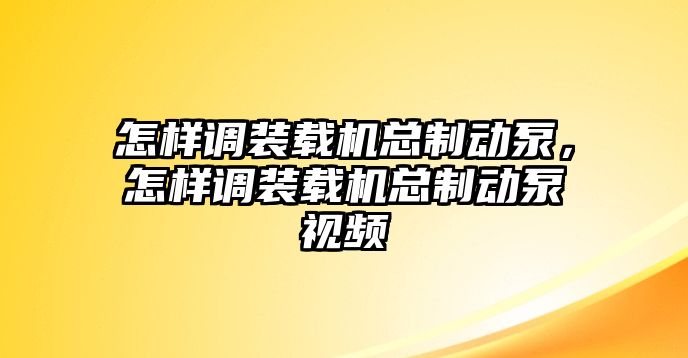 怎样调装载机总制动泵，怎样调装载机总制动泵视频